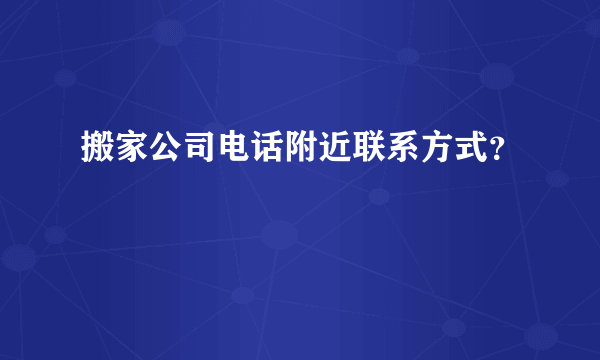 搬家公司电话附近联系方式?